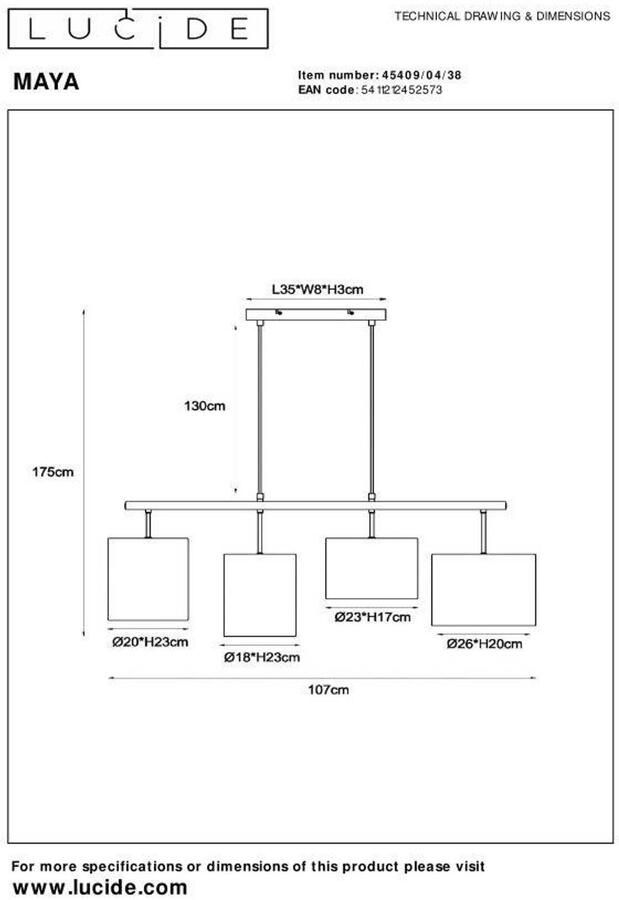 LUCIDE

TECHNICAL DRAWING & DIMENSIONS

MAYA

Item number: 45409/04/38
EAN code: 5411212452573

L35*W8*H3cm

130cm

175cm

Ø20*H23cm

Ø18*H23cm

Ø23*H17cm

Ø26*H20cm

107cm

For more specifications or dimensions of this product please visit
www.lucide.com